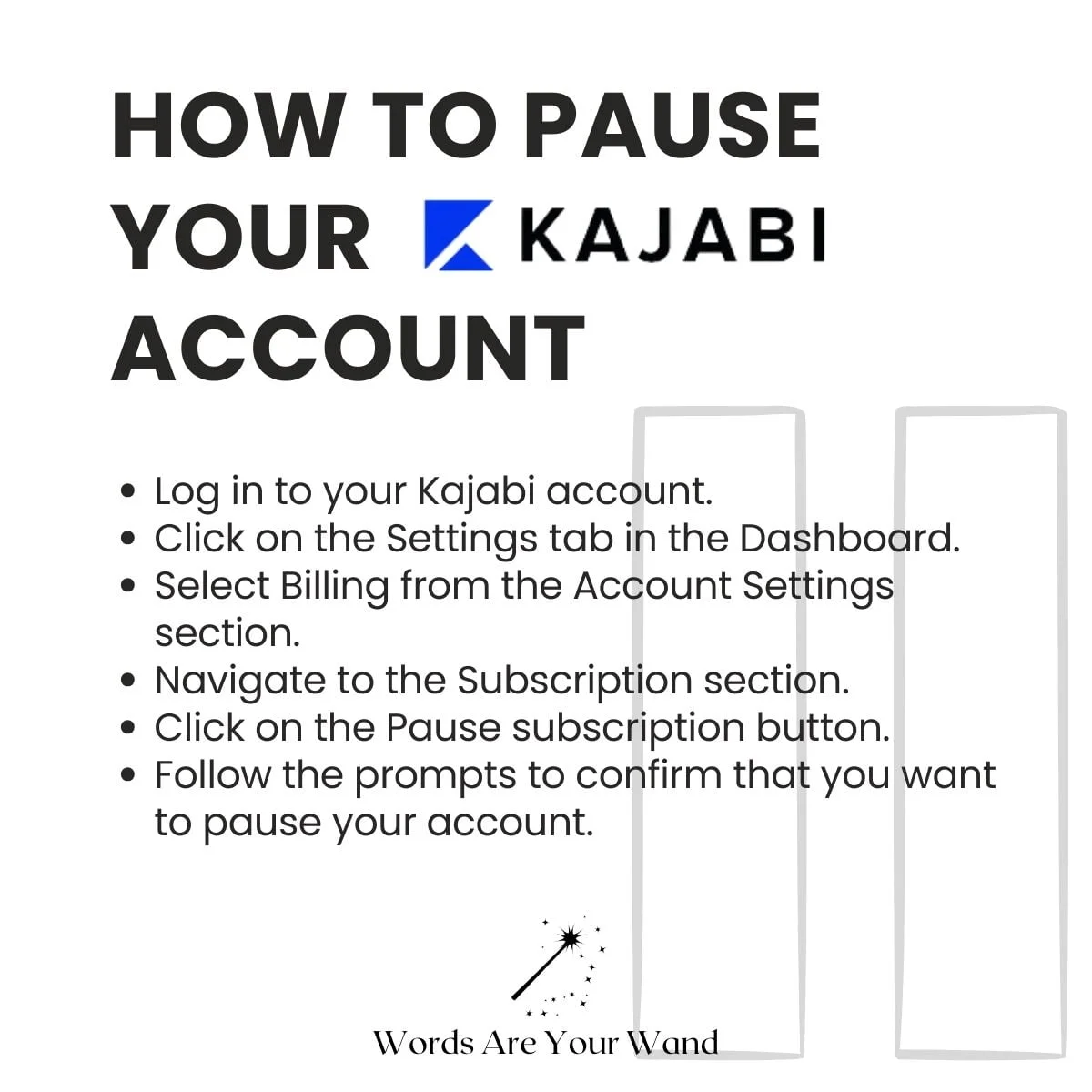 HOW TO PAUSE YOUR KAJABI ACCOUNT

• Log in to your Kajabi account.
• Click on the Settings tab in the Dashboard.
• Select Billing from the Account Settings section.
• Navigate to the Subscription section.
• Click on the Pause subscription button.
• Follow the prompts to confirm that you want to pause your account.

Words Are Your Wand